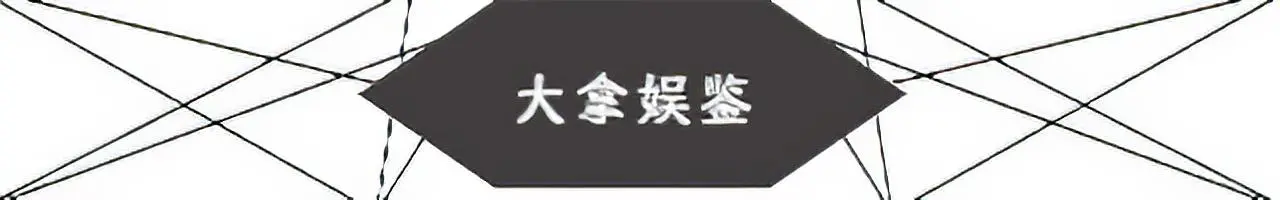 大拿娱鉴